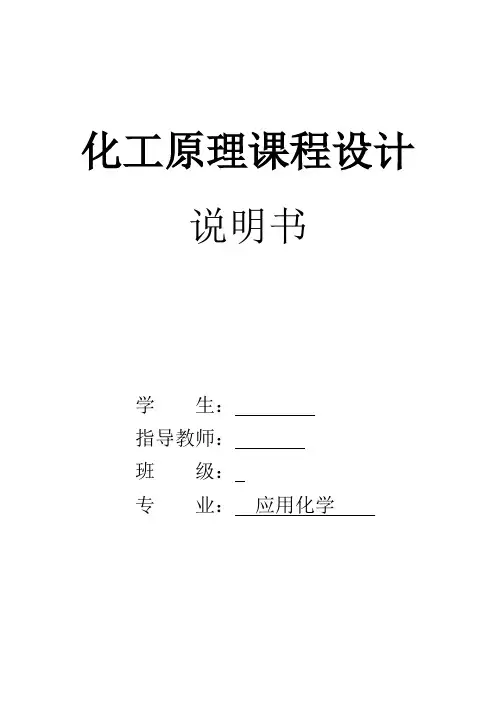 化工原理课程设计

说明书

学 生：____
指导教师：____
班 级：____
专 业：应用化学